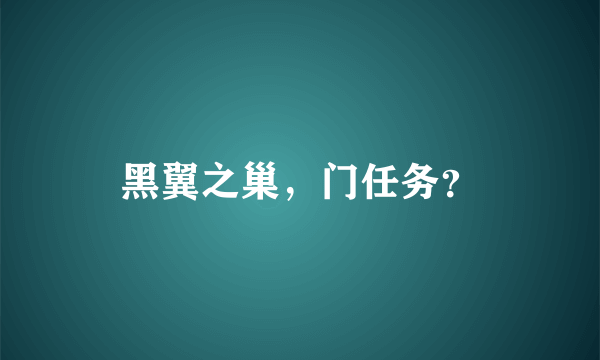 黑翼之巢，门任务?